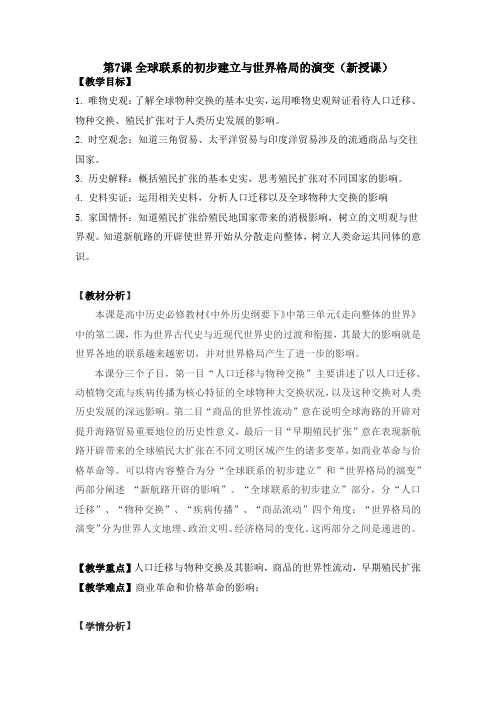 第7课 全球联系的初步建立与世界格局的演变（新授课）

【教学目标】

1. 唯物史观：了解全球物种交换的基本史实，运用唯物史观辩证看待人口迁移、物种交换、殖民扩张对于人类历史发展的影响。

2. 时空观念：知道三角贸易、太平洋贸易与印度洋贸易涉及的流通商品与交往国家。

3. 历史解释：概括殖民扩张的基本史实，思考殖民扩张对不同国家的影响。

4. 史料实证：运用相关史料，分析人口迁移以及全球物种大交换的影响

5. 家国情怀：知道殖民扩张给殖民地国家带来的消极影响，树立的文明观与世界观。知道新航路的开辟使世界开始从分散走向整体，树立人类命运共同体的意识。

【教材分析】

本课是高中历史必修教材《中外历史纲要下》中第三单元《走向整体的世界》中的第二课，作为世界古代史与近现代世界史的过渡和衔接，其最大的影响就是世界各地的联系越来越密切，并对世界格局产生了进一步的影响。

本课分三个子目，第一目“人口迁移与物种交换”主要讲述了以人口迁移、动植物交流与疾病传播为核心特征的全球物种大交换状况，以及这种交换对人类历史发展的深远影响。第二目“商品的世界性流动”意在说明全球海路的开辟对提升海路贸易重要地位的历史性意义，最后一目“早期殖民扩张”意在表现新航路开辟带来的全球殖民大扩张在不同文明区域产生的诸多变革，如商业革命与价格革命等。可以将内容整合为分“全球联系的初步建立”和“世界格局的演变”两部分阐述 “新航路开辟的影响”。“全球联系的初步建立”部分，分“人口迁移”、“物种交换”、“疾病传播”、“商品流动”四个角度；“世界格局的演变”分为世界人文地理、政治文明、经济格局的变化。这两部分之间是递进的。

【教学重点】人口迁移与物种交换及其影响，商品的世界性流动，早期殖民扩张

【教学难点】商业革命和价格革命的影响；

【学情分析】